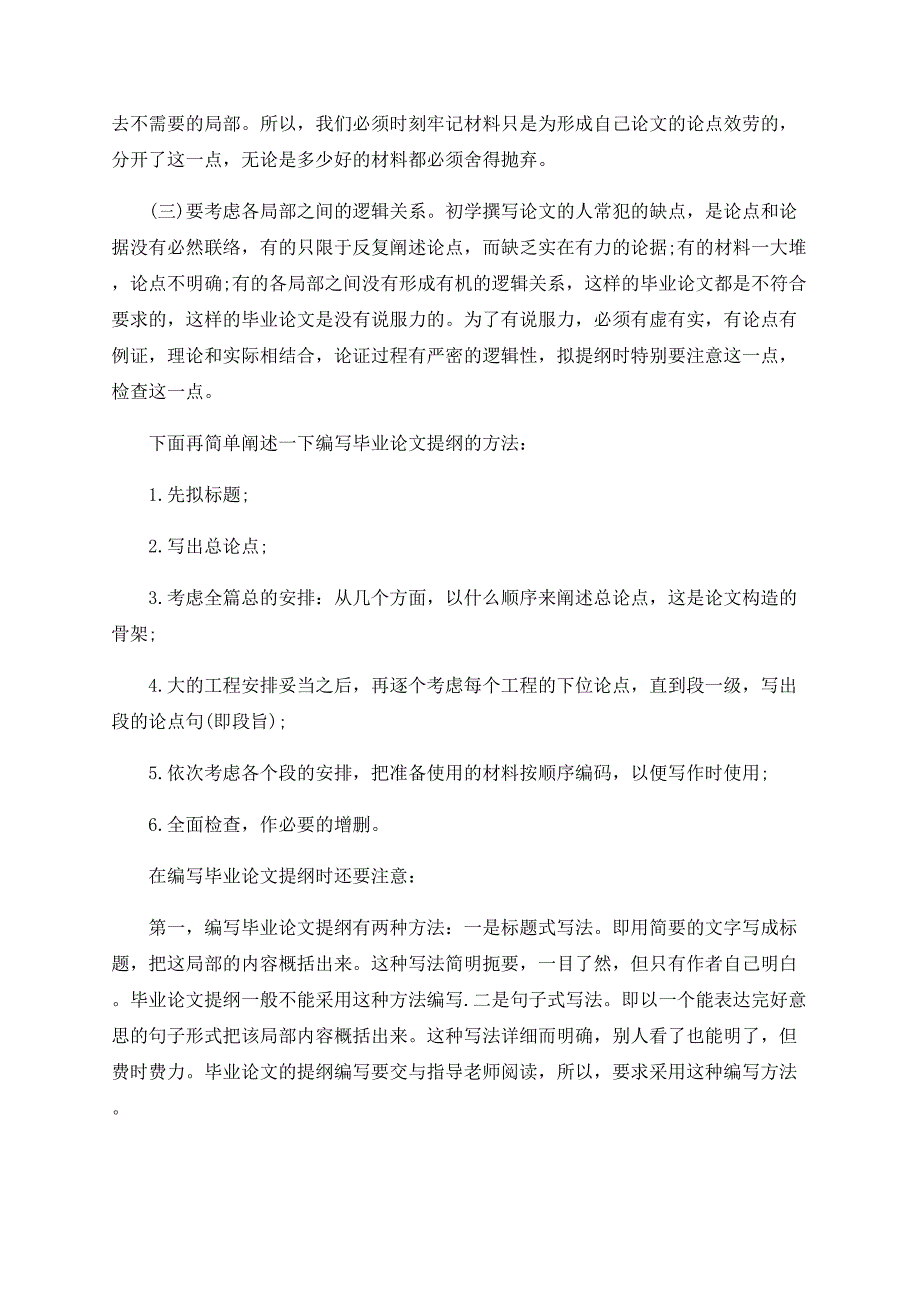 去不需要的局部。所以，我们必须时刻牢记材料只是为形成自己论文的论点效劳的，分开了这一点，无论是多少好的材料都必须舍得抛弃。

(三)要考虑各局部之间的逻辑关系。初学撰写论文的人常犯的缺点，是论点和论据没有必然联络，有的只限于反复阐述论点，而缺乏实在有力的论据;有的材料一大堆，论点不明确;有的各局部之间没有形成有机的逻辑关系，这样的毕业论文都是不符合要求的，这样的毕业论文是没有说服力的。为了有说服力，必须有虚有实，有论点有例证，理论和实际相结合，论证过程有严密的逻辑性，拟提纲时特别要注意这一点，检查这一点。

下面再简单阐述一下编写毕业论文提纲的方法：

1.先拟标题;

2.写出总论点;

3.考虑全篇总的安排：从几个方面，以什么顺序来阐述总论点，这是论文构造的骨架;

4.大的工程安排妥当之后，再逐个考虑每个工程的下位论点，直到段一级，写出段的论点句(即段旨);

5.依次考虑各个段的安排，把准备使用的材料按顺序编码，以便写作时使用;

6.全面检查，作必要的增删。

在编写毕业论文提纲时还要注意：

第一，编写毕业论文提纲有两种方法：一是标题式写法。即用简要的文字写成标题，把这局部的内容概括出来。这种写法简明扼要，一目了然，但只有作者自己明白。毕业论文提纲一般不能采用这种方法编写.二是句子式写法。即以一个能表达完好意思的句子形式把该局部内容概括出来。这种写法详细而明确，别人看了也能明了，但费时费力。毕业论文的提纲编写要交与指导老师阅读，所以，要求采用这种编写方法。